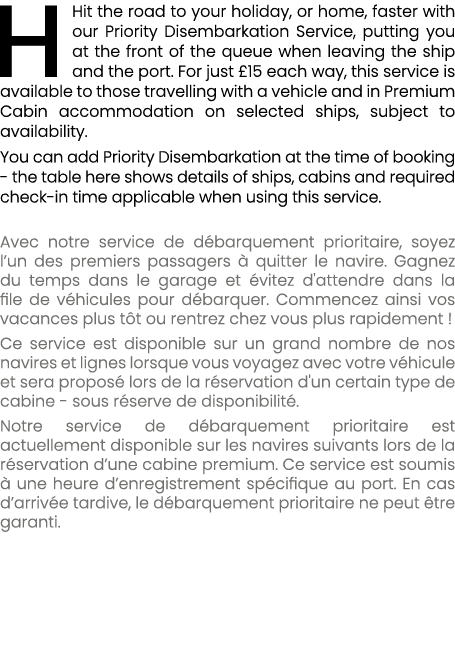 H

Hit the road to your holiday, or home, faster with our Priority Disembarkation Service, putting you at the front of the queue when leaving the ship and the port. For just £15 each way, this service is available to those travelling with a vehicle and in Premium Cabin accommodation on selected ships, subject to availability.

You can add Priority Disembarkation at the time of booking - the table here shows details of ships, cabins and required check-in time applicable when using this service.

Avec notre service de débarquement prioritaire, soyez l'un des premiers passagers à quitter le navire. Gagnez du temps dans le garage et évitez d'attendre dans la file de véhicules pour débarquer. Commencez ainsi vos vacances plus tôt ou rentrez chez vous plus rapidement !

Ce service est disponible sur un grand nombre de nos navires et lignes lorsque vous voyagez avec votre véhicule et sera proposé lors de la réservation d'un certain type de cabine - sous réserve de disponibilité.

Notre service de débarquement prioritaire est actuellement disponible sur les navires suivants lors de la réservation d'une cabine premium. Ce service est soumis à une heure d'enregistrement spécifique au port. En cas d'arrivée tardive, le débarquement prioritaire ne peut être garanti.